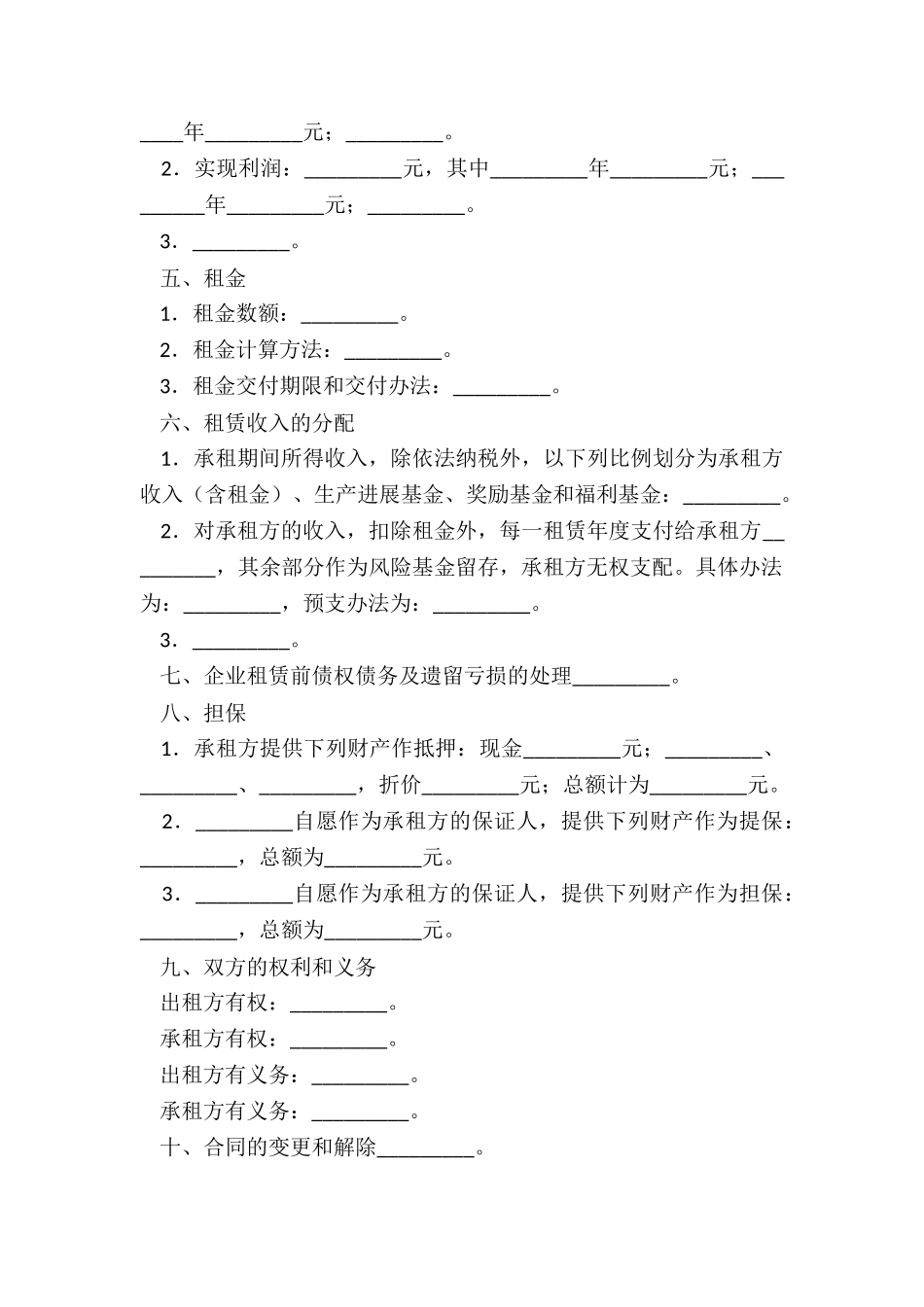 ____年_________元；_________。

2．实现利润：_________元，其中_________年_________元；_________年_________元；_________。

3．_________。

五、租金

1．租金数额：_________。

2．租金计算方法：_________。

3．租金交付期限和交付办法：_________。

六、租赁收入的分配

1．承租期间所得收入，除依法纳税外，以下列比例划分为承租方收入（含租金）、生产进展基金、奖励基金和福利基金：_________。

2．对承租方的收入，扣除租金外，每一租赁年度支付给承租方_________，其余部分作为风险基金留存，承租方无权支配。具体办法为：_________，预支办法为：_________。

3．_________。

七、企业租赁前债权债务及遗留亏损的处理_________。

八、担保

1．承租方提供下列财产作抵押：现金_________元；_________、_________、_________，折价_________元；总额计为_________元。

2．_________自愿作为承租方的保证人，提供下列财产作为提保：_________，总额为_________元。

3．_________自愿作为承租方的保证人，提供下列财产作为担保：_________，总额为_________元。

九、双方的权利和义务

出租方有权：_________。

承租方有权：_________。

出租方有义务：_________。

承租方有义务：_________。

十、合同的变更和解除_________。